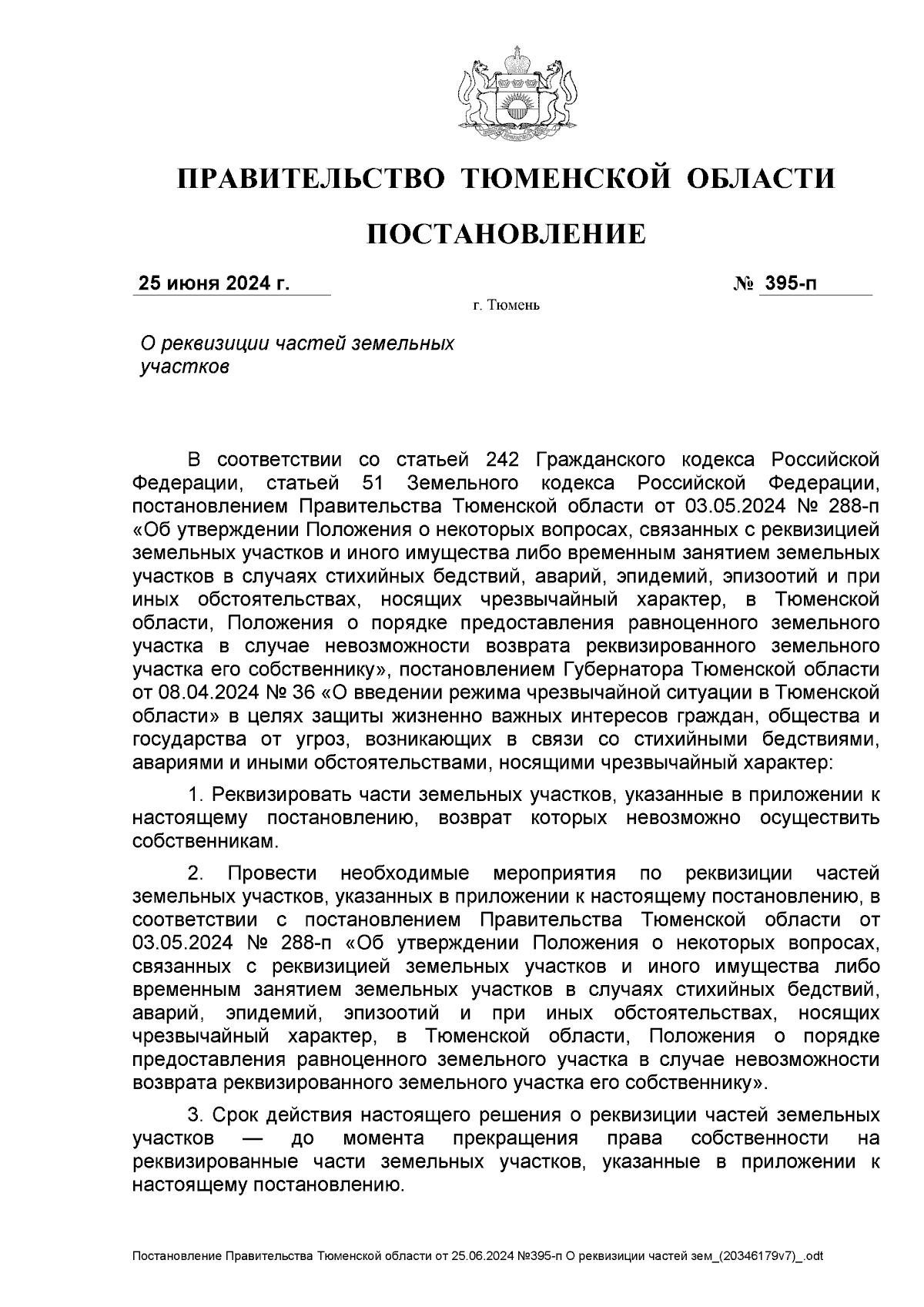 ПРАВИТЕЛЬСТВО ТЮМЕНСКОЙ ОБЛАСТИ

ПОСТАНОВЛЕНИЕ

25 июня 2024 г.

№ 395-п

г. Тюмень

О реквизиции частей земельных участков

В соответствии со статьей 242 Гражданского кодекса Российской Федерации, статьей 51 Земельного кодекса Российской Федерации, постановлением Правительства Тюменской области от 03.05.2024 № 288-п «Об утверждении Положения о некоторых вопросах, связанных с реквизицией земельных участков и иного имущества либо временным занятием земельных участков в случаях стихийных бедствий, аварий, эпидемий, эпизоотий и при иных обстоятельствах, носящих чрезвычайный характер, в Тюменской области, Положения о порядке предоставления равноценного земельного участка в случае невозможности возврата реквизированного земельного участка его собственнику», постановлением Губернатора Тюменской области от 08.04.2024 № 36 «О введении режима чрезвычайной ситуации в Тюменской области» в целях защиты жизненно важных интересов граждан, общества и государства от угроз, возникающих в связи со стихийными бедствиями, авариями и иными обстоятельствами, носящими чрезвычайный характер:

1. Реквизировать части земельных участков, указанные в приложении к настоящему постановлению, возврат которых невозможно осуществить собственникам.

2. Провести необходимые мероприятия по реквизиции частей земельных участков, указанных в приложении к настоящему постановлению, в соответствии с постановлением Правительства Тюменской области от 03.05.2024 № 288-п «Об утверждении Положения о некоторых вопросах, связанных с реквизицией земельных участков и иного имущества либо временным занятием земельных участков в случаях стихийных бедствий, аварий, эпидемий, эпизоотий и при иных обстоятельствах, носящих чрезвычайный характер, в Тюменской области, Положения о порядке предоставления равноценного земельного участка в случае невозможности возврата реквизированного земельного участка его собственнику».

3. Срок действия настоящего решения о реквизиции частей земельных участков — до момента прекращения права собственности на реквизированные части земельных участков, указанные в приложении к настоящему постановлению.

Постановление Правительства Тюменской области от 25.06.2024 №395-п О реквизиции частей зем_(20346179v7)_.odt